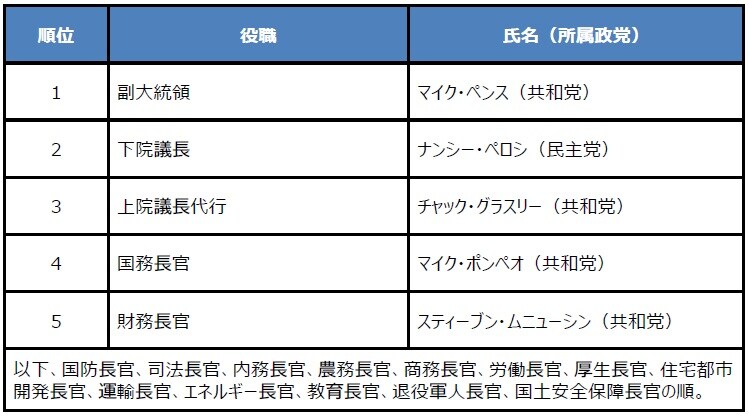 | 順位 | 役職 | 氏名（所属政党） |
|---|---|---|
| 1 | 副大統領 | マイク・ペンス（共和党） |
| 2 | 下院議長 | ナンシー・ペロシ（民主党） |
| 3 | 上院議長代行 | チャック・グラスリー（共和党） |
| 4 | 国務長官 | マイク・ポンペオ（共和党） |
| 5 | 財務長官 | スティーブン・ムニューシン（共和党） |
| 以下、国防長官、司法長官、内務長官、農務長官、商務長官、労働長官、厚生長官、住宅都市開発長官、運輸長官、エネルギー長官、教育長官、退役軍人長官、国土安全保障長官の順。 | | |